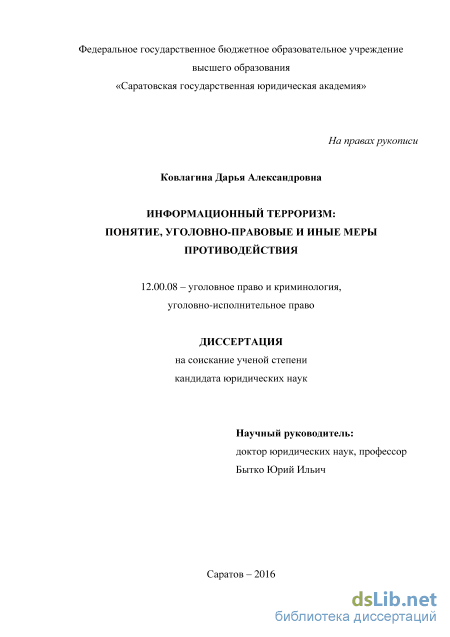 Федеральное государственное бюджетное образовательное учреждение высшего образования «Саратовская государственная юридическая академия»

На правах рукописи

Ковлагина Дарья Александровна

ИНФОРМАЦИОННЫЙ ТЕРРОРИЗМ: ПОНЯТИЕ, УГОЛОВНО-ПРАВОВЫЕ И ИНЫЕ МЕРЫ ПРОТИВОДЕЙСТВИЯ

12.00.08 – уголовное право и криминология, уголовно-исполнительное право

ДИССЕРТАЦИЯ
на соискание ученой степени
кандидата юридических наук

Научный руководитель:
доктор юридических наук, профессор
Бытко Юрий Ильич

Саратов – 2016

dsLib.net
библиотека диссертаций